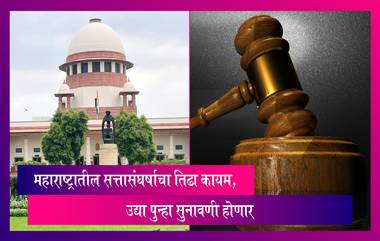 महाराष्ट्रातील सत्तासंघर्षाचा तिढा कायम,
उद्या पुन्हा सुनावणी होणार